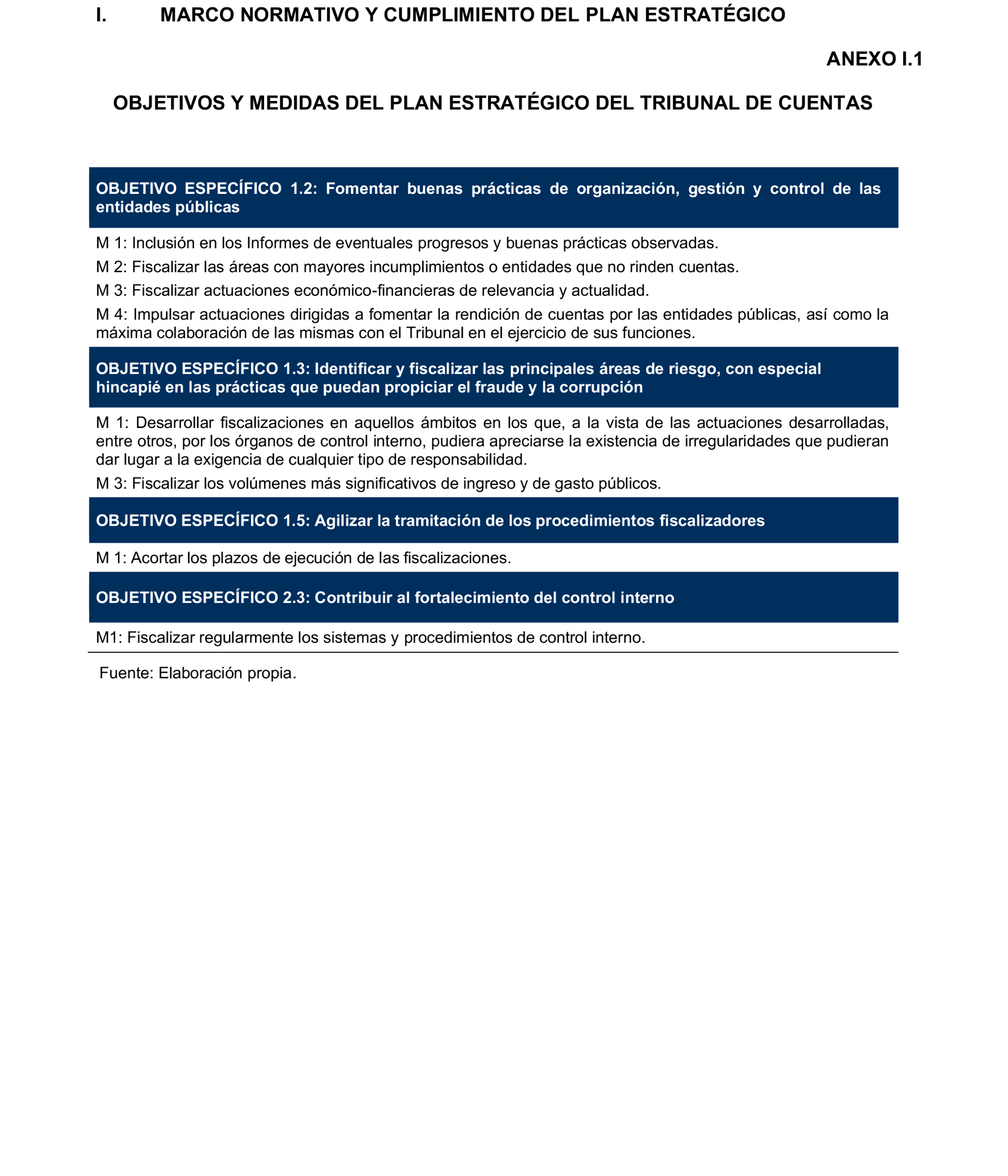 I. MARCO NORMATIVO Y CUMPLIMIENTO DEL PLAN ESTRATÉGICO

ANEXO I.1

OBJETIVOS Y MEDIDAS DEL PLAN ESTRATÉGICO DEL TRIBUNAL DE CUENTAS

OBJETIVO ESPECÍFICO 1.2: Fomentar buenas prácticas de organización, gestión y control de las entidades públicas

M 1: Inclusión en los Informes de eventuales progresos y buenas prácticas observadas.

M 2: Fiscalizar las áreas con mayores incumplimientos o entidades que no rinden cuentas.

M 3: Fiscalizar actuaciones económico-financieras de relevancia y actualidad.

M 4: Impulsar actuaciones dirigidas a fomentar la rendición de cuentas por las entidades públicas, así como la máxima colaboración de las mismas con el Tribunal en el ejercicio de sus funciones.

OBJETIVO ESPECÍFICO 1.3: Identificar y fiscalizar las principales áreas de riesgo, con especial hincapié en las prácticas que puedan propiciar el fraude y la corrupción

M 1: Desarrollar fiscalizaciones en aquellos ámbitos en los que, a la vista de las actuaciones desarrolladas, entre otros, por los órganos de control interno, pudiera apreciarse la existencia de irregularidades que pudieran dar lugar a la exigencia de cualquier tipo de responsabilidad.

M 3: Fiscalizar los volúmenes más significativos de ingreso y de gasto públicos.

OBJETIVO ESPECÍFICO 1.5: Agilizar la tramitación de los procedimientos fiscalizadores

M 1: Acortar los plazos de ejecución de las fiscalizaciones.

OBJETIVO ESPECÍFICO 2.3: Contribuir al fortalecimiento del control interno

M1: Fiscalizar regularmente los sistemas y procedimientos de control interno.

Fuente: Elaboración propia.